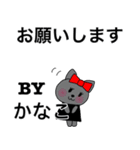 お願いします

BY
かなこ